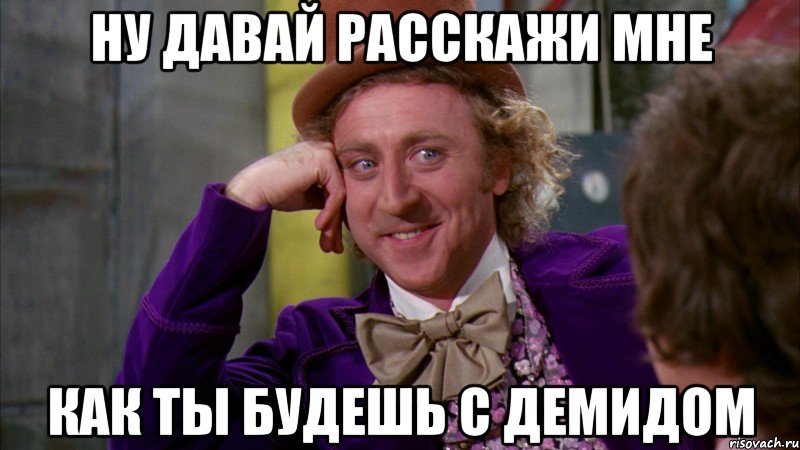 НУ ДАВАЙ РАССКАЖИ МНЕ

КАК ТЫ БУДЕШЬ С ДЕМИДОМ

risovach.ru